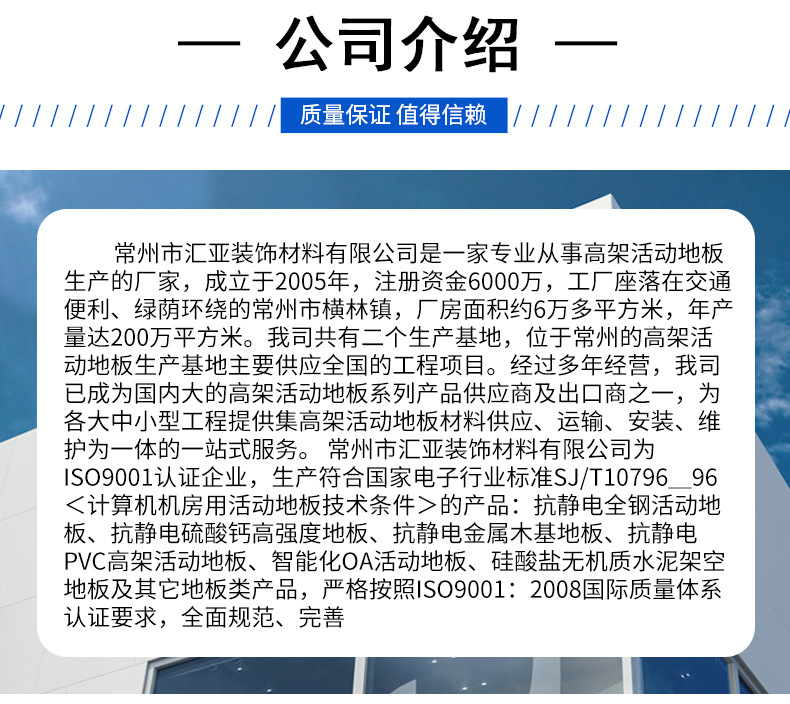 — 公司介绍 —

质量保证 值得信赖

常州市汇亚装饰材料有限公司是一家专业从事高架活动地板生产的厂家，成立于2005年，注册资金6000万，工厂座落在交通便利、绿荫环绕的常州市横林镇，厂房面积约6万多平方米，年产量达200万平方米。我司共有二个生产基地，位于常州的高架活动地板生产基地主要供应全国的工程项目。经过多年经营，我司已成为国内大的高架活动地板系列产品供应商及出口商之一，为各大中小型工程提供集高架活动地板材料供应、运输、安装、维护为一体的一站式服务。 常州市汇亚装饰材料有限公司为ISO9001认证企业，生产符合国家电子行业标准SJ/T10796__96＜计算机机房用活动地板技术条件＞的产品：抗静电全钢活动地板、抗静电硫酸钙高强度地板、抗静电金属木基地板、抗静电PVC高架活动地板、智能化OA活动地板、硅酸盐无机质水泥架空地板及其它地板类产品，严格按照ISO9001：2008国际质量体系认证要求，全面规范、完善